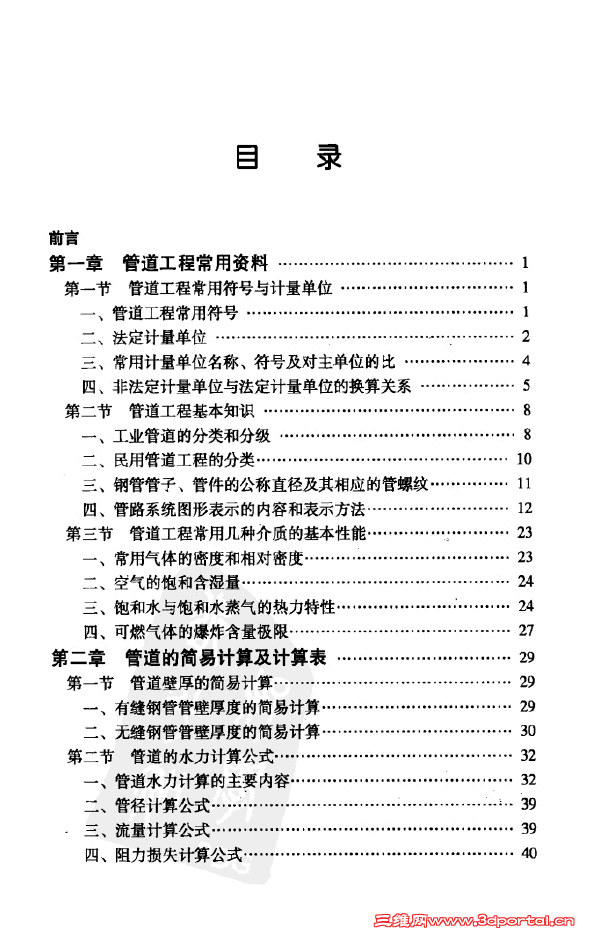 目 录

前言
第一章 管道工程常用资料 …… 1
第一节 管道工程常用符号与计量单位 …… 1
一、管道工程常用符号 …… 1
二、法定计量单位 …… 2
三、常用计量单位名称、符号及对主单位的比 …… 4
四、非法定计量单位与法定计量单位的换算关系 …… 5
第二节 管道工程基本知识 …… 8
一、工业管道的分类和分级 …… 8
二、民用管道工程的分类 …… 10
三、钢管管子、管件的公称直径及其相应的管螺纹 …… 11
四、管路系统图形表示的内容和表示方法 …… 12
第三节 管道工程常用几种介质的基本性能 …… 23
一、常用气体的密度和相对密度 …… 23
二、空气的饱和含湿量 …… 24
三、饱和水与饱和水蒸气的热力特性 …… 24
四、可燃气体的爆炸含量极限 …… 27
第二章 管道的简易计算及计算表 …… 29
第一节 管道壁厚的简易计算 …… 29
一、有缝钢管管壁厚度的简易计算 …… 29
二、无缝钢管管壁厚度的简易计算 …… 30
第二节 管道的水力计算公式 …… 32
一、管道水力计算的主要内容 …… 32
二、管径计算公式 …… 39
三、流量计算公式 …… 39
四、阻力损失计算公式 …… 40

三维网www.3dportal.cn